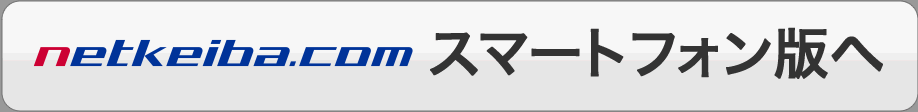 netkeiba.com スマートフォン版へ